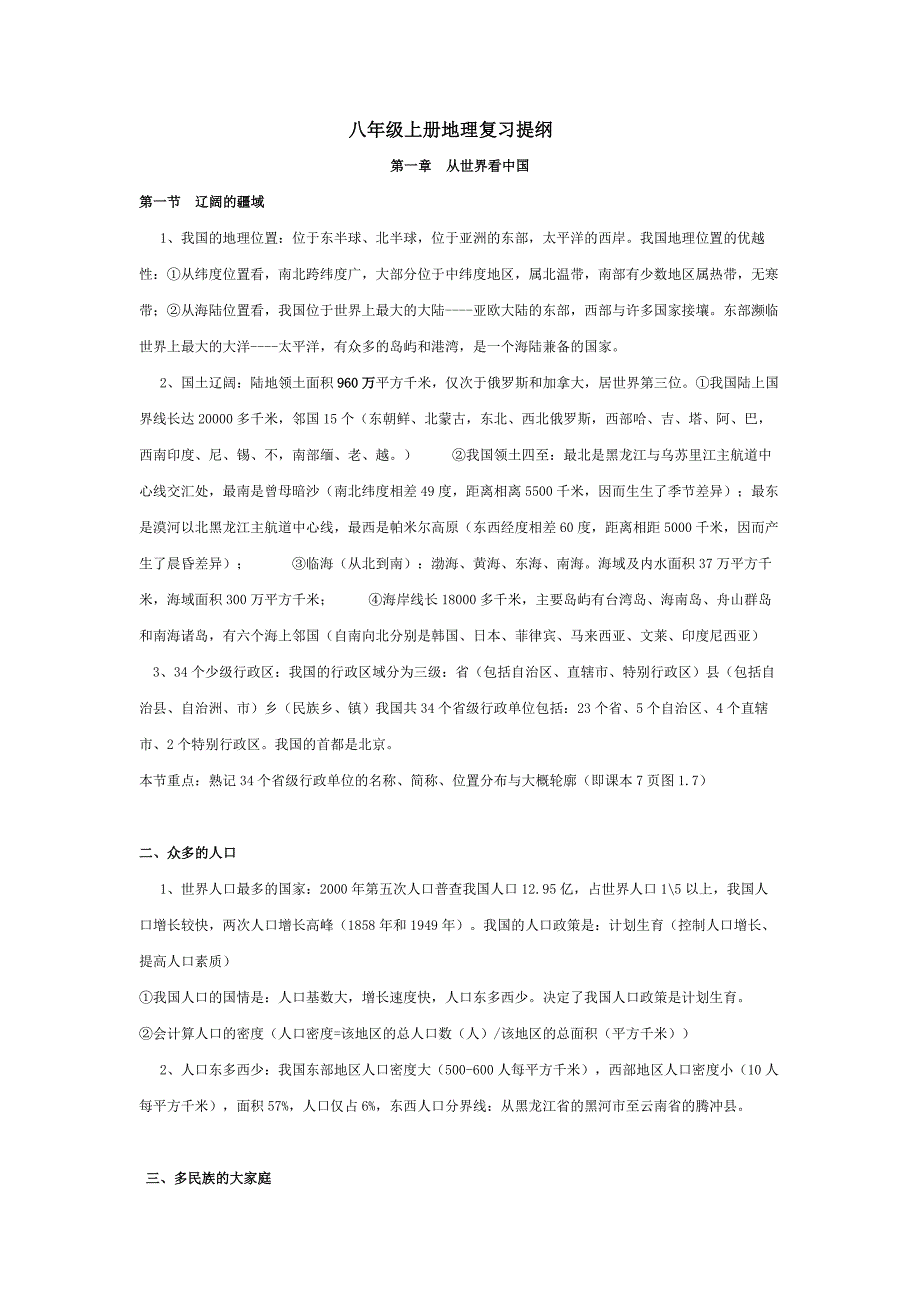 八年级上册地理复习提纲

第一章　从世界看中国

第一节　辽阔的疆域

1、我国的地理位置：位于东半球、北半球，位于亚洲的东部，太平洋的西岸。我国地理位置的优越性：①从纬度位置看，南北跨纬度广，大部分位于中纬度地区，属北温带，南部有少数地区属热带，无寒带；②从海陆位置看，我国位于世界上最大的大陆----亚欧大陆的东部，西部与许多国家接壤。东部濒临世界上最大的大洋----太平洋，有众多的岛屿和港湾，是一个海陆兼备的国家。

2、国土辽阔：陆地领土面积960万平方千米，仅次于俄罗斯和加拿大，居世界第三位。①我国陆上国界线长达20000多千米，邻国15个（东朝鲜、北蒙古，东北、西北俄罗斯，西部哈、吉、塔、阿、巴，西南印度、尼、锡、不，南部缅、老、越。）　　②我国领土四至：最北是黑龙江与乌苏里江主航道中心线交汇处，最南是曾母暗沙（南北纬度相差49度，距离相离5500千米，因而生生了季节差异）；最东是漠河以北黑龙江主航道中心线，最西是帕米尔高原（东西经度相差60度，距离相距5000千米，因而产生了晨昏差异）；　　③临海（从北到南）：渤海、黄海、东海、南海。海域及内水面积37万平方千米，海域面积300万平方千米；　　④海岸线长18000多千米，主要岛屿有台湾岛、海南岛、舟山群岛和南海诸岛，有六个海上邻国（自南向北分别是韩国、日本、菲律宾、马来西亚、文莱、印度尼西亚）

3、34个少级行政区：我国的行政区域分为三级：省（包括自治区、直辖市、特别行政区）县（包括自治县、自治洲、市）乡（民族乡、镇）我国共34个省级行政单位包括：23个省、5个自治区、4个直辖市、2个特别行政区。我国的首都是北京。

本节重点：熟记34个省级行政单位的名称、简称、位置分布与大概轮廓（即课本7页图1.7）

二、众多的人口

1、世界人口最多的国家：2000年第五次人口普查我国人口12.95亿，占世界人口1\5以上，我国人口增长较快，两次人口增长高峰（1858年和1949年）。我国的人口政策是：计划生育（控制人口增长、提高人口素质）

①我国人口的国情是：人口基数大，增长速度快，人口东多西少。决定了我国人口政策是计划生育。

②会计算人口的密度（人口密度=该地区的总人口数（人）/该地区的总面积（平方千米））

2、人口东多西少：我国东部地区人口密度大（500-600人每平方千米），西部地区人口密度小（10人每平方千米），面积57%，人口仅占6%，东西人口分界线：从黑龙江省的黑河市至云南省的腾冲县。

三、多民族的大家庭